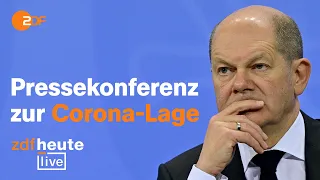 ZDF

Pressekonferenz zur Corona-Lage

zdfheute live